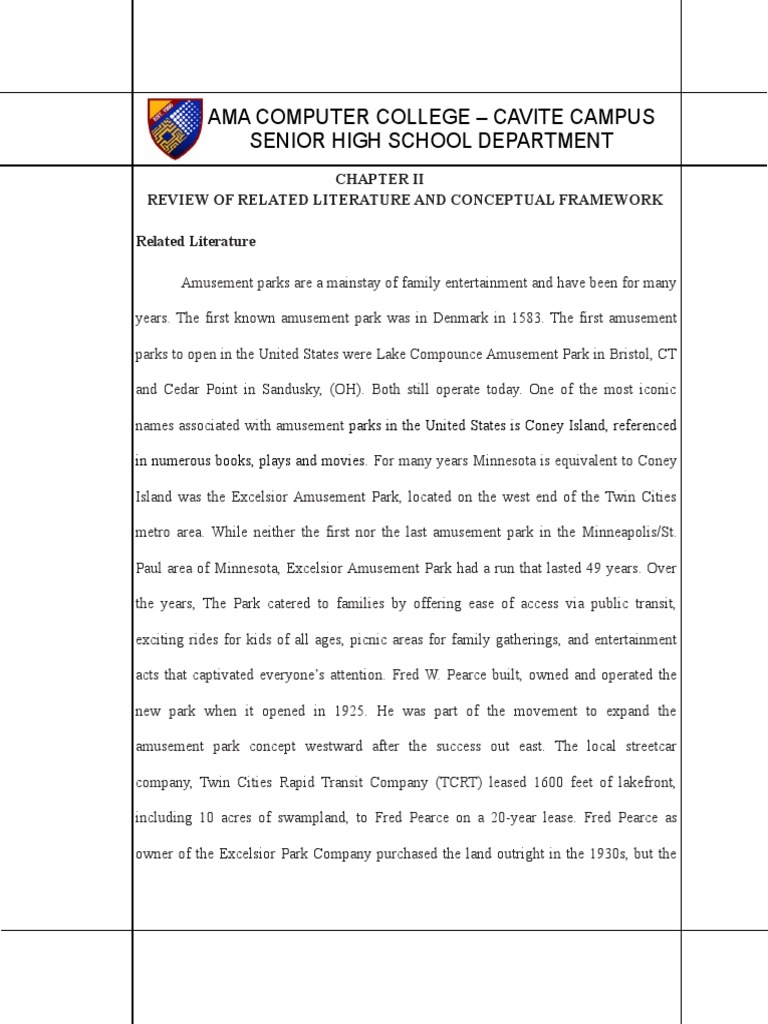 AMA COMPUTER COLLEGE – CAVITE CAMPUS
SENIOR HIGH SCHOOL DEPARTMENT

CHAPTER II
REVIEW OF RELATED LITERATURE AND CONCEPTUAL FRAMEWORK

Related Literature

Amusement parks are a mainstay of family entertainment and have been for many years. The first known amusement park was in Denmark in 1583. The first amusement parks to open in the United States were Lake Compounce Amusement Park in Bristol, CT and Cedar Point in Sandusky, (OH). Both still operate today. One of the most iconic names associated with amusement parks in the United States is Coney Island, referenced in numerous books, plays and movies. For many years Minnesota is equivalent to Coney Island was the Excelsior Amusement Park, located on the west end of the Twin Cities metro area. While neither the first nor the last amusement park in the Minneapolis/St. Paul area of Minnesota, Excelsior Amusement Park had a run that lasted 49 years. Over the years, The Park catered to families by offering ease of access via public transit, exciting rides for kids of all ages, picnic areas for family gatherings, and entertainment acts that captivated everyone's attention. Fred W. Pearce built, owned and operated the new park when it opened in 1925. He was part of the movement to expand the amusement park concept westward after the success out east. The local streetcar company, Twin Cities Rapid Transit Company (TCRT) leased 1600 feet of lakefront, including 10 acres of swampland, to Fred Pearce on a 20-year lease. Fred Pearce as owner of the Excelsior Park Company purchased the land outright in the 1930s, but the